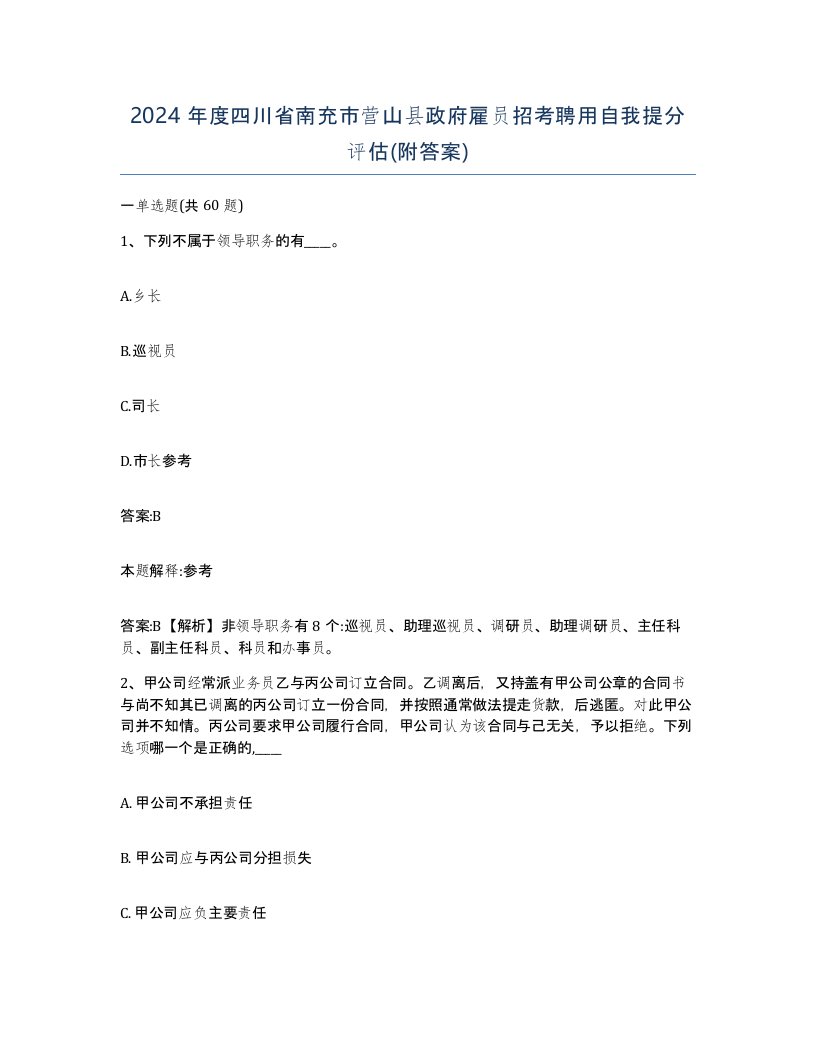 2024 年度四川省南充市营山县政府雇员招考聘用自我提分评估(附答案)

一单选题(共 60 题)

1、下列不属于领导职务的有____。

A.乡长

B.巡视员

C.司长

D.市长参考

答案:B

本题解释:参考

答案:B【解析】非领导职务有 8 个:巡视员、助理巡视员、调研员、助理调研员、主任科员、副主任科员、科员和办事员。

2、甲公司经常派业务员乙与丙公司订立合同。乙调离后，又持盖有甲公司公章的合同书与尚不知其已调离的丙公司订立一份合同，并按照通常做法提走货款，后逃匿。对此甲公司并不知情。丙公司要求甲公司履行合同，甲公司认为该合同与己无关，予以拒绝。下列选项哪一个是正确的,____

A. 甲公司不承担责任

B. 甲公司应与丙公司分担损失

C. 甲公司应负主要责任